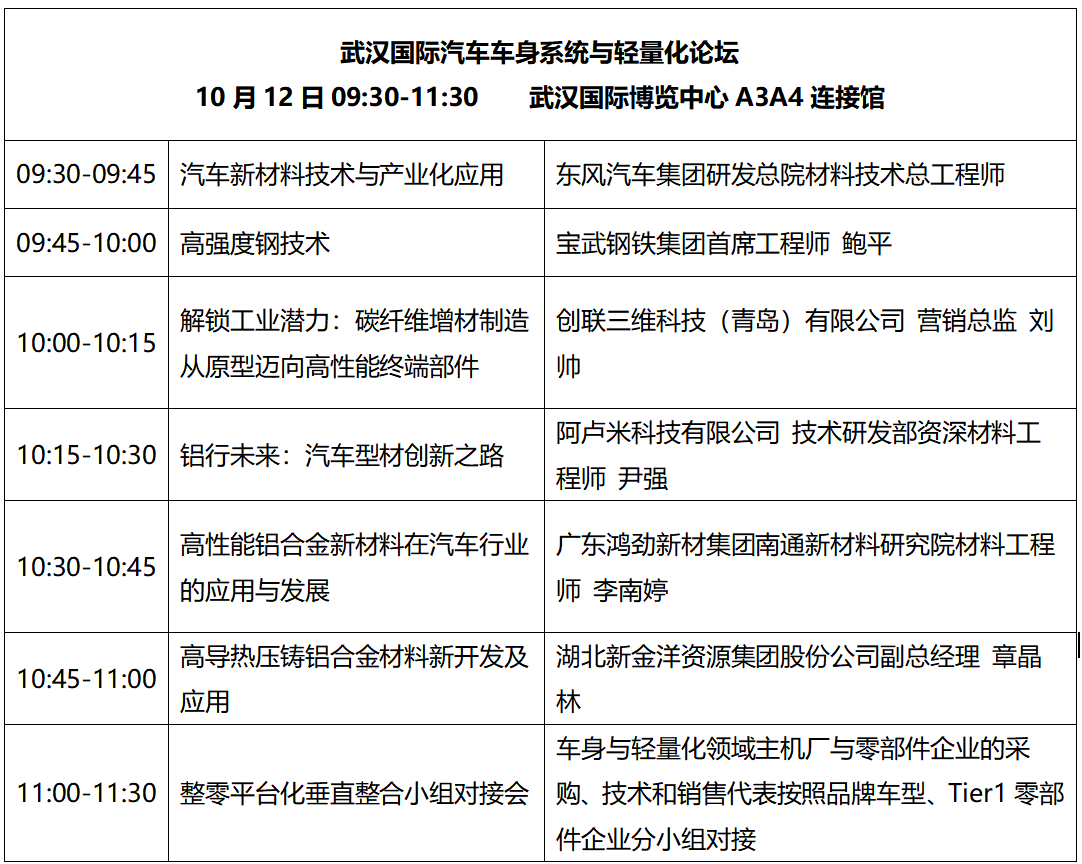 武汉国际汽车车身系统与轻量化论坛
10 月 12 日 09:30-11:30　　武汉国际博览中心 A3A4 连接馆

| | | |
|---|---|---|
| 09:30-09:45 | 汽车新材料技术与产业化应用 | 东风汽车集团研发总院材料技术总工程师 |
| 09:45-10:00 | 高强度钢技术 | 宝武钢铁集团首席工程师 鲍平 |
| 10:00-10:15 | 解锁工业潜力：碳纤维增材制造从原型迈向高性能终端部件 | 创联三维科技（青岛）有限公司 营销总监 刘帅 |
| 10:15-10:30 | 铝行未来：汽车型材创新之路 | 阿卢米科技有限公司 技术研发部资深材料工程师 尹强 |
| 10:30-10:45 | 高性能铝合金新材料在汽车行业的应用与发展 | 广东鸿劲新材集团南通新材料研究院材料工程师 李南婷 |
| 10:45-11:00 | 高导热压铸铝合金材料新开发及应用 | 湖北新金洋资源集团股份公司副总经理 章晶林 |
| 11:00-11:30 | 整零平台化垂直整合小组对接会 | 车身与轻量化领域主机厂与零部件企业的采购、技术和销售代表按照品牌车型、Tier1 零部件企业分小组对接 |